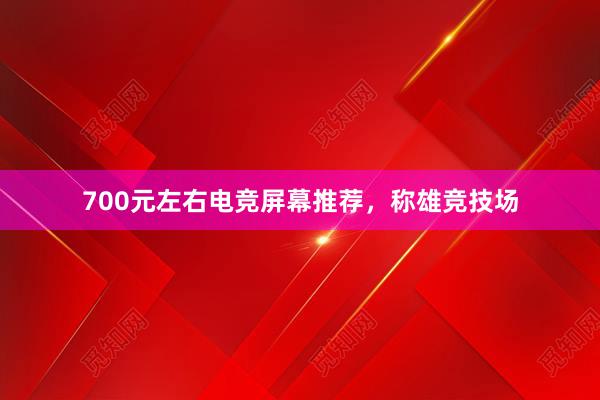 觅知网 觅知网 觅知网

700元左右电竞屏幕推荐，称雄竞技场

觅知网 觅知网 觅知网